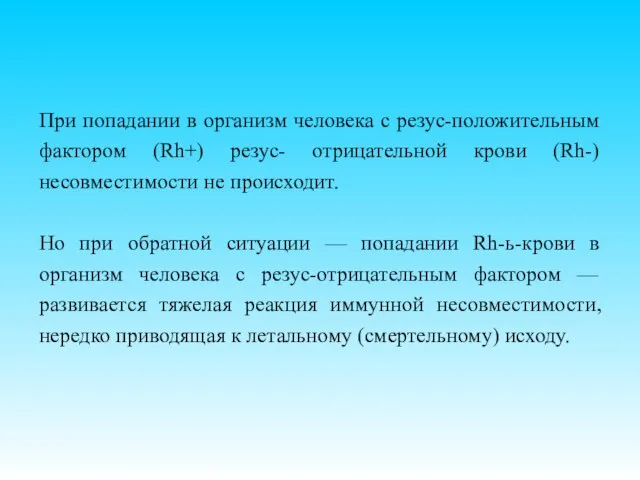 При попадании в организм человека с резус-положительным фактором (Rh+) резус- отрицательной крови (Rh-) несовместимости не происходит.

Но при обратной ситуации — попадании Rh-ь-крови в организм человека с резус-отрицательным фактором — развивается тяжелая реакция иммунной несовместимости, нередко приводящая к летальному (смертельному) исходу.